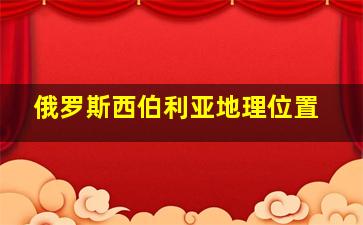 俄罗斯西伯利亚地理位置